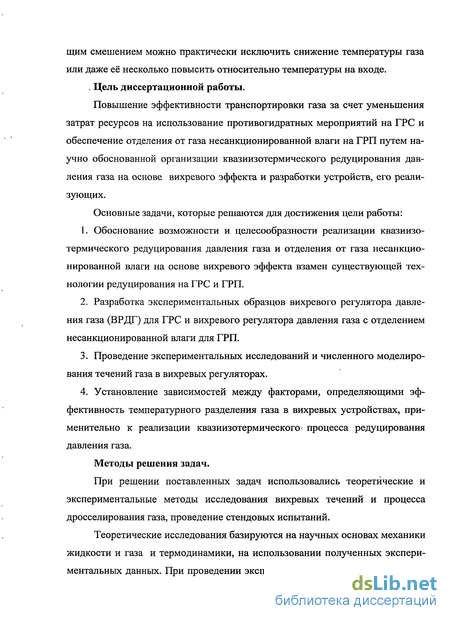 щим смешением можно практически исключить снижение температуры газа или даже её несколько повысить относительно температуры на входе.

Цель диссертационной работы.

Повышение эффективности транспортировки газа за счет уменьшения затрат ресурсов на использование противогидратных мероприятий на ГРС и обеспечение отделения от газа несанкционированной влаги на ГРП путем научно обоснованной организации квазиизотермического редуцирования давления газа на основе вихревого эффекта и разработки устройств, его реализующих.

Основные задачи, которые решаются для достижения цели работы:

1. Обоснование возможности и целесообразности реализации квазиизотермического редуцирования давления газа и отделения от газа несанкционированной влаги на основе вихревого эффекта взамен существующей технологии редуцирования на ГРС и ГРП.

2. Разработка экспериментальных образцов вихревого регулятора давления газа (ВРДГ) для ГРС и вихревого регулятора давления газа с отделением несанкционированной влаги для ГРП.

3. Проведение экспериментальных исследований и численного моделирования течений газа в вихревых регуляторах.

4. Установление зависимостей между факторами, определяющими эффективность температурного разделения газа в вихревых устройствах, применительно к реализации квазиизотермического процесса редуцирования давления газа.

Методы решения задач.

При решении поставленных задач использовались теоретические и экспериментальные методы исследования вихревых течений и процесса дросселирования газа, проведение стендовых испытаний.

Теоретические исследования базируются на научных основах механики жидкости и газа и термодинамики, на использовании полученных экспериментальных данных. При проведении эксп

dsLib.net
библиотека диссертаций